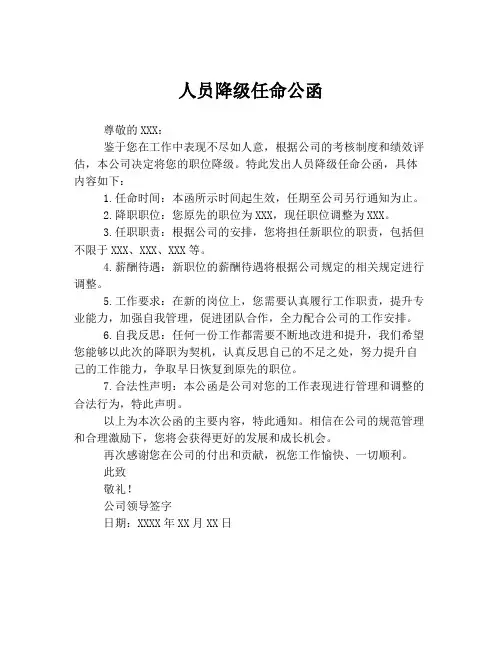 人员降级任命公函

尊敬的 XXX：

鉴于您在工作中表现不尽如人意，根据公司的考核制度和绩效评估，本公司决定将您的职位降级。特此发出人员降级任命公函，具体内容如下：

1.任命时间：本函所示时间起生效，任期至公司另行通知为止。

2.降职职位：您原先的职位为 XXX，现任职位调整为 XXX。

3.任职职责：根据公司的安排，您将担任新职位的职责，包括但不限于 XXX、XXX、XXX 等。

4.薪酬待遇：新职位的薪酬待遇将根据公司规定的相关规定进行调整。

5.工作要求：在新的岗位上，您需要认真履行工作职责，提升专业能力，加强自我管理，促进团队合作，全力配合公司的工作安排。

6.自我反思：任何一份工作都需要不断地改进和提升，我们希望您能够以此次的降职为契机，认真反思自己的不足之处，努力提升自己的工作能力，争取早日恢复到原先的职位。

7.合法性声明：本公函是公司对您的工作表现进行管理和调整的合法行为，特此声明。

以上为本次公函的主要内容，特此通知。相信在公司的规范管理和合理激励下，您将会获得更好的发展和成长机会。

再次感谢您在公司的付出和贡献，祝您工作愉快、一切顺利。

此致

敬礼！

公司领导签字

日期：XXXX 年 XX 月 XX 日